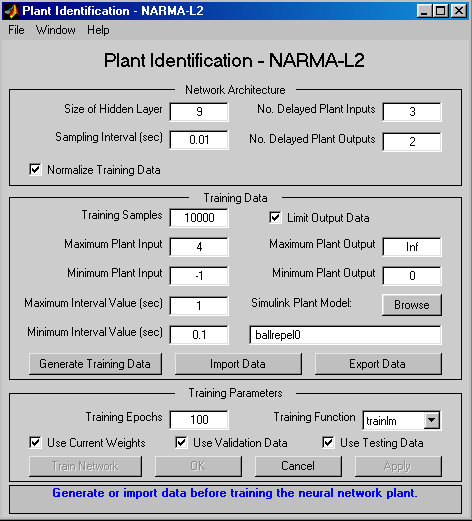 Plant Identification - NARMA-L2

File Window Help

Plant Identification - NARMA-L2

Network Architecture

Size of Hidden Layer 9

No. Delayed Plant Inputs 3

Sampling Interval (sec) 0.01

No. Delayed Plant Outputs 2

Normalize Training Data

Training Data

Training Samples 10000

Limit Output Data

Maximum Plant Input 4

Maximum Plant Output Inf

Minimum Plant Input -1

Minimum Plant Output 0

Maximum Interval Value (sec) 1

Simulink Plant Model: Browse

Minimum Interval Value (sec) 0.1

ballrepel0

Generate Training Data Import Data Export Data

Training Parameters

Training Epochs 100

Training Function trainlm

Use Current Weights Use Validation Data Use Testing Data

Train Network OK Cancel Apply

Generate or import data before training the neural network plant.